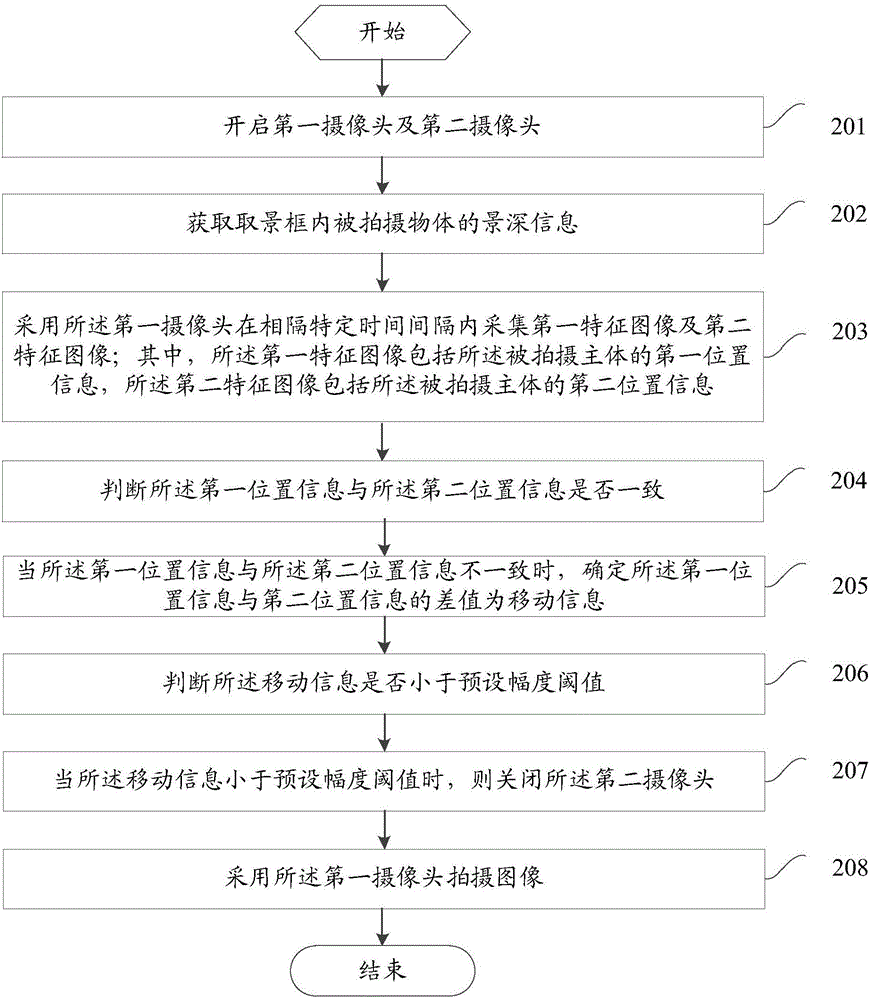 开始

开启第一摄像头及第二摄像头

201

获取取景框内被拍摄物体的景深信息

202

采用所述第一摄像头在相隔特定时间间隔内采集第一特征图像及第二特征图像；其中，所述第一特征图像包括所述被拍摄主体的第一位置信息，所述第二特征图像包括所述被拍摄主体的第二位置信息

203

判断所述第一位置信息与所述第二位置信息是否一致

204

当所述第一位置信息与所述第二位置信息不一致时，确定所述第一位置信息与第二位置信息的差值为移动信息

205

判断所述移动信息是否小于预设幅度阈值

206

当所述移动信息小于预设幅度阈值时，则关闭所述第二摄像头

207

采用所述第一摄像头拍摄图像

208

结束